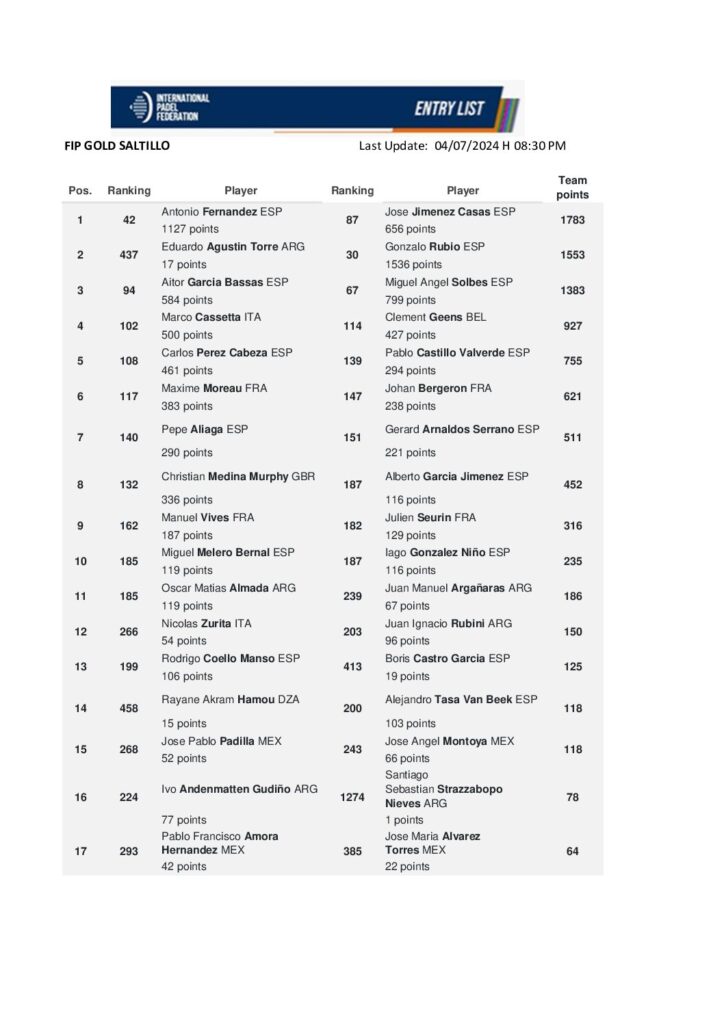 INTERNATIONAL PADEL FEDERATION

ENTRY LIST

FIP GOLD SALTILLO

Last Update: 04/07/2024 H 08:30 PM

| Pos. | Ranking | Player | Ranking | Player | Team points |
|---|---|---|---|---|---|
| 1 | 42 | Antonio Fernandez ESP 1127 points | 87 | Jose Jimenez Casas ESP 656 points | 1783 |
| 2 | 437 | Eduardo Agustin Torre ARG 17 points | 30 | Gonzalo Rubio ESP 1536 points | 1553 |
| 3 | 94 | Aitor Garcia Bassas ESP 584 points | 67 | Miguel Angel Solbes ESP 799 points | 1383 |
| 4 | 102 | Marco Cassetta ITA 500 points | 114 | Clement Geens BEL 427 points | 927 |
| 5 | 108 | Carlos Perez Cabeza ESP 461 points | 139 | Pablo Castillo Valverde ESP 294 points | 755 |
| 6 | 117 | Maxime Moreau FRA 383 points | 147 | Johan Bergeron FRA 238 points | 621 |
| 7 | 140 | Pepe Aliaga ESP 290 points | 151 | Gerard Arnaldos Serrano ESP 221 points | 511 |
| 8 | 132 | Christian Medina Murphy GBR 336 points | 187 | Alberto Garcia Jimenez ESP 116 points | 452 |
| 9 | 162 | Manuel Vives FRA 187 points | 182 | Julien Seurin FRA 129 points | 316 |
| 10 | 185 | Miguel Melero Bernal ESP 119 points | 187 | Iago Gonzalez Niño ESP 116 points | 235 |
| 11 | 185 | Oscar Matias Almada ARG 119 points | 239 | Juan Manuel Argañaras ARG 67 points | 186 |
| 12 | 266 | Nicolas Zurita ITA 54 points | 203 | Juan Ignacio Rubini ARG 96 points | 150 |
| 13 | 199 | Rodrigo Coello Manso ESP 106 points | 413 | Boris Castro Garcia ESP 19 points | 125 |
| 14 | 458 | Rayane Akram Hamou DZA 15 points | 200 | Alejandro Tasa Van Beek ESP 103 points | 118 |
| 15 | 268 | Jose Pablo Padilla MEX 52 points | 243 | Jose Angel Montoya MEX 66 points | 118 |
| 16 | 224 | Ivo Andenmatten Gudiño ARG 77 points | 1274 | Santiago Sebastian Strazzabopo Nieves ARG 1 points | 78 |
| 17 | 293 | Pablo Francisco Amora Hernandez MEX 42 points | 385 | Jose Maria Alvarez Torres MEX 22 points | 64 |